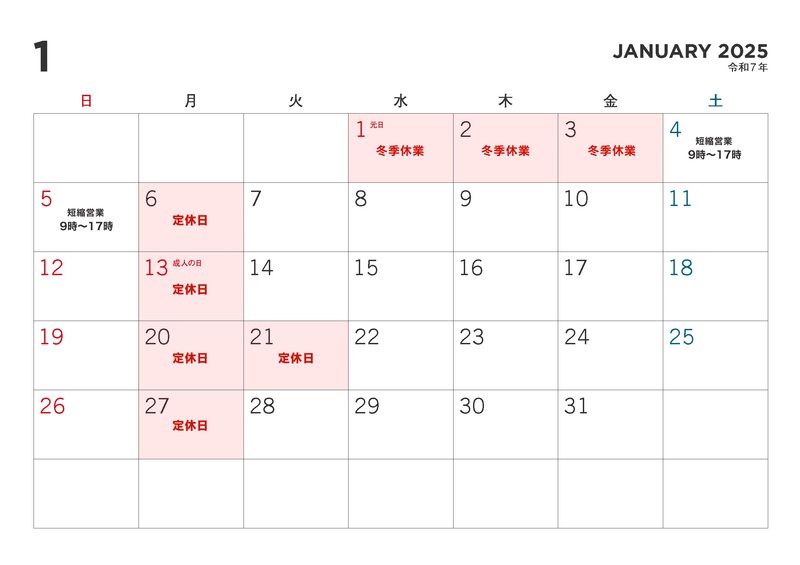 1

JANUARY 2025
令和7年

| 日 | 月 | 火 | 水 | 木 | 金 | 土 |
|---|---|---|---|---|---|---|
| | | | 1 元日 冬季休業 | 2 冬季休業 | 3 冬季休業 | 4 短縮営業 9時～17時 |
| 5 短縮営業 9時～17時 | 6 定休日 | 7 | 8 | 9 | 10 | 11 |
| 12 | 13 成人の日 定休日 | 14 | 15 | 16 | 17 | 18 |
| 19 | 20 定休日 | 21 定休日 | 22 | 23 | 24 | 25 |
| 26 | 27 定休日 | 28 | 29 | 30 | 31 | |
| | | | | | | |